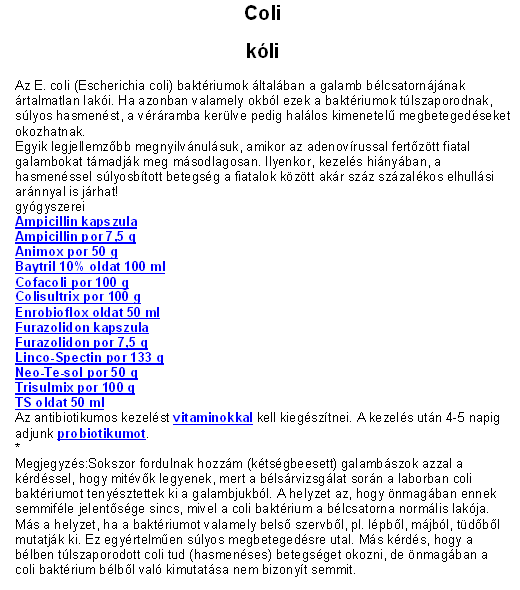 Coli

kóli

Az E. coli (Escherichia coli) baktériumok általában a galamb bélcsatornájának ártalmatlan lakói. Ha azonban valamely okból ezek a baktériumok túlszaporodnak, súlyos hasmenést, a véráramba kerülve pedig halálos kimenetelű megbetegedéseket okozhatnak.
Egyik legjellemzőbb megnyilvánulásuk, amikor az adenovírussal fertőzött fiatal galambokat támadják meg másodlagosan. Ilyenkor, kezelés hiányában, a hasmenéssel súlyosbított betegség a fiatalok között akár száz százalékos elhullási aránnyal is járhat!
gyógyszerei
Ampicillin kapszula
Ampicillin por 7,5 g
Animox por 50 g
Baytril 10% oldat 100 ml
Cofacoli por 100 g
Colisultrix por 100 g
Enrobioflox oldat 50 ml
Furazolidon kapszula
Furazolidon por 7,5 g
Linco-Spectin por 133 g
Neo-Te-sol por 50 g
Trisulmix por 100 g
TS oldat 50 ml
Az antibiotikumos kezelést vitaminokkal kell kiegészítnei. A kezelés után 4-5 napig adjunk probiotikumot.
*
Megjegyzés:Sokszor fordulnak hozzám (kétségbeesett) galambászok azzal a kérdéssel, hogy mitévők legyenek, mert a bélsárvizsgálat során a laborban coli baktériumot tenyésztettek ki a galambjukból. A helyzet az, hogy önmagában ennek semmiféle jelentősége sincs, mivel a coli baktérium a bélcsatorna normális lakója. Más a helyzet, ha a baktériumot valamely belső szervből, pl. lépből, májból, tüdőből mutatják ki. Ez egyértelműen súlyos megbetegedésre utal. Más kérdés, hogy a bélben túlszaporodott coli tud (hasmenéses) betegséget okozni, de önmagában a coli baktérium bélből való kimutatása nem bizonyít semmit.